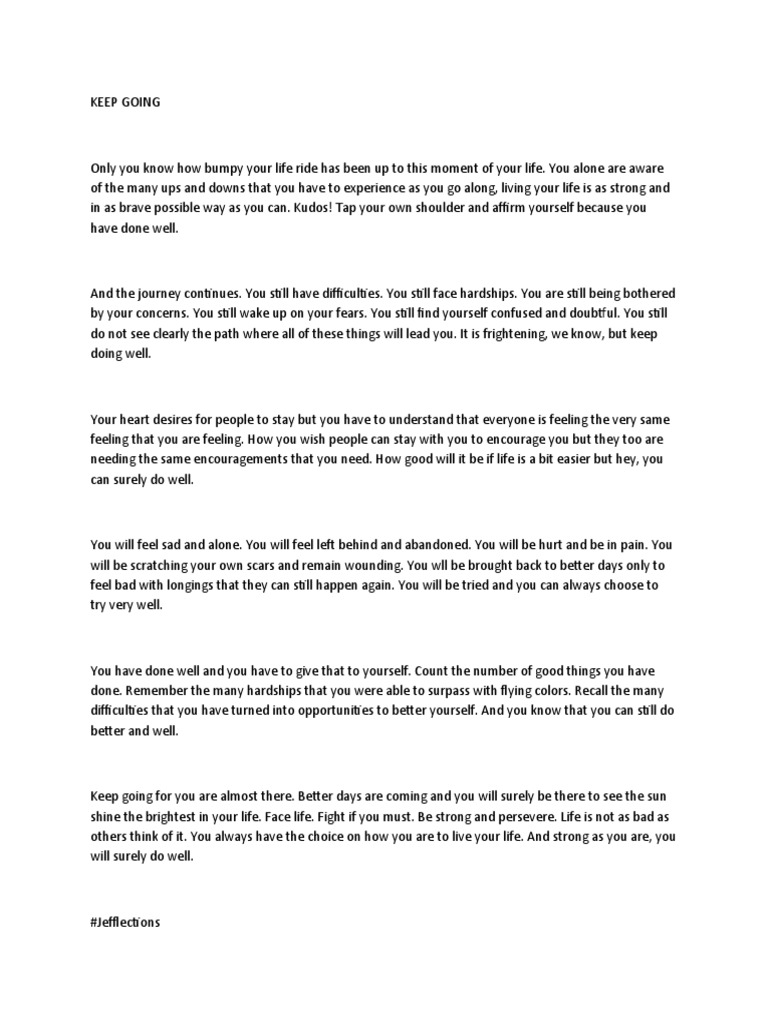 KEEP GOING

Only you know how bumpy your life ride has been up to this moment of your life. You alone are aware of the many ups and downs that you have to experience as you go along, living your life is as strong and in as brave possible way as you can. Kudos! Tap your own shoulder and affirm yourself because you have done well.

And the journey continues. You still have difficulties. You still face hardships. You are still being bothered by your concerns. You still wake up on your fears. You still find yourself confused and doubtful. You still do not see clearly the path where all of these things will lead you. It is frightening, we know, but keep doing well.

Your heart desires for people to stay but you have to understand that everyone is feeling the very same feeling that you are feeling. How you wish people can stay with you to encourage you but they too are needing the same encouragements that you need. How good will it be if life is a bit easier but hey, you can surely do well.

You will feel sad and alone. You will feel left behind and abandoned. You will be hurt and be in pain. You will be scratching your own scars and remain wounding. You wll be brought back to better days only to feel bad with longings that they can still happen again. You will be tried and you can always choose to try very well.

You have done well and you have to give that to yourself. Count the number of good things you have done. Remember the many hardships that you were able to surpass with flying colors. Recall the many difficulties that you have turned into opportunities to better yourself. And you know that you can still do better and well.

Keep going for you are almost there. Better days are coming and you will surely be there to see the sun shine the brightest in your life. Face life. Fight if you must. Be strong and persevere. Life is not as bad as others think of it. You always have the choice on how you are to live your life. And strong as you are, you will surely do well.

#Jefflections